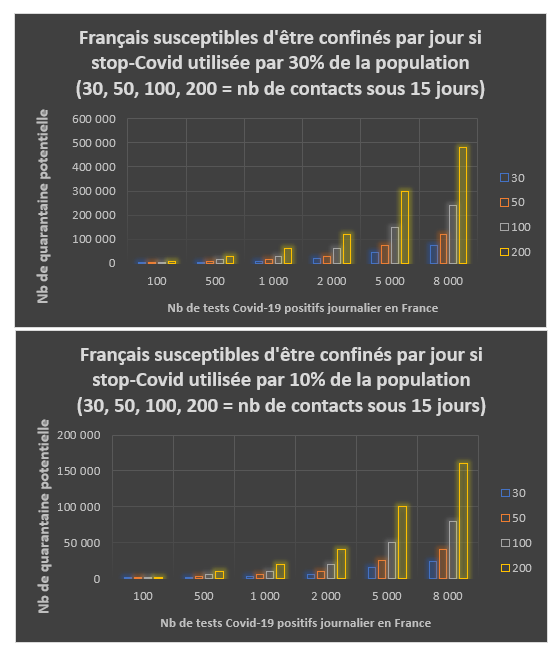 Français susceptibles d'être confinés par jour si stop-Covid utilisée par 30% de la population (30, 50, 100, 200 = nb de contacts sous 15 jours)

Nb de quarantaine potentielle

600 000
500 000
400 000
300 000
200 000
100 000
0

100
500
1 000
2 000
5 000
8 000

Nb de tests Covid-19 positifs journalier en France

30
50
100
200

Français susceptibles d'être confinés par jour si stop-Covid utilisée par 10% de la population (30, 50, 100, 200 = nb de contacts sous 15 jours)

Nb de quarantaine potentielle

200 000
150 000
100 000
50 000
0

100
500
1 000
2 000
5 000
8 000

Nb de tests Covid-19 positifs journalier en France

30
50
100
200